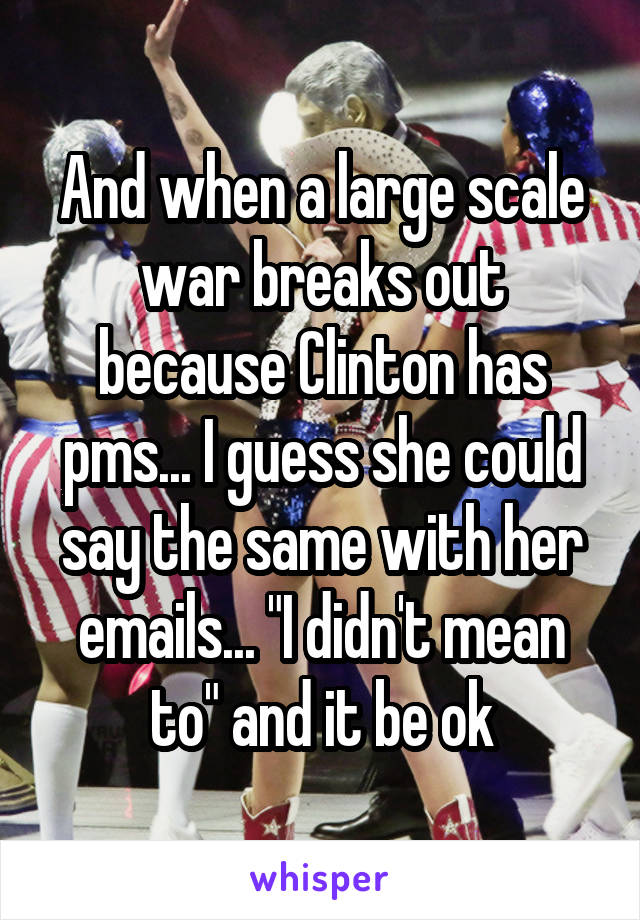 And when a large scale war breaks out because Clinton has pms... I guess she could say the same with her emails... "I didn't mean to" and it be ok

whisper